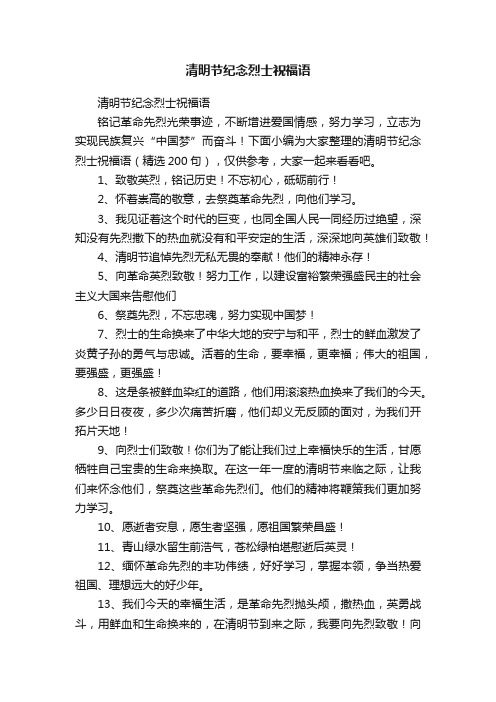 清明节纪念烈士祝福语

清明节纪念烈士祝福语

铭记革命先烈光荣事迹，不断增进爱国情感，努力学习，立志为实现民族复兴“中国梦”而奋斗！下面小编为大家整理的清明节纪念烈士祝福语（精选 200 句），仅供参考，大家一起来看看吧。

1、致敬英烈，铭记历史！不忘初心，砥砺前行！

2、怀着崇高的敬意，去祭奠革命先烈，向他们学习。

3、我见证着这个时代的巨变，也同全国人民一同经历过绝望，深知没有先烈撒下的热血就没有和平安定的生活，深深地向英雄们致敬！

4、清明节追悼先烈无私无畏的奉献！他们的精神永存！

5、向革命英烈致敬！努力工作，以建设富裕繁荣强盛民主的社会主义大国来告慰他们

6、祭奠先烈，不忘忠魂，努力实现中国梦！

7、烈士的生命换来了中华大地的安宁与和平，烈士的鲜血激发了炎黄子孙的勇气与忠诚。活着的生命，要幸福，更幸福；伟大的祖国，要强盛，更强盛！

8、这是条被鲜血染红的道路，他们用滚滚热血换来了我们的今天。多少日日夜夜，多少次痛苦折磨，他们却义无反顾的面对，为我们开拓片天地！

9、向烈士们致敬！你们为了能让我们过上幸福快乐的生活，甘愿牺牲自己宝贵的生命来换取。在这一年一度的清明节来临之际，让我们来怀念他们，祭奠这些革命先烈们。他们的精神将鞭策我们更加努力学习。

10、愿逝者安息，愿生者坚强，愿祖国繁荣昌盛！

11、青山绿水留生前浩气，苍松绿柏堪慰逝后英灵！

12、缅怀革命先烈的丰功伟绩，好好学习，掌握本领，争当热爱祖国、理想远大的好少年。

13、我们今天的幸福生活，是革命先烈抛头颅，撒热血，英勇战斗，用鲜血和生命换来的，在清明节到来之际，我要向先烈致敬！向